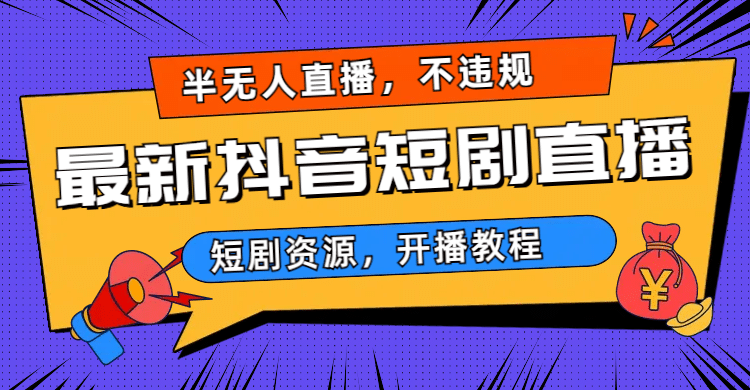 半无人直播，不违规

最新抖音短剧直播

短剧资源，开播教程

¥